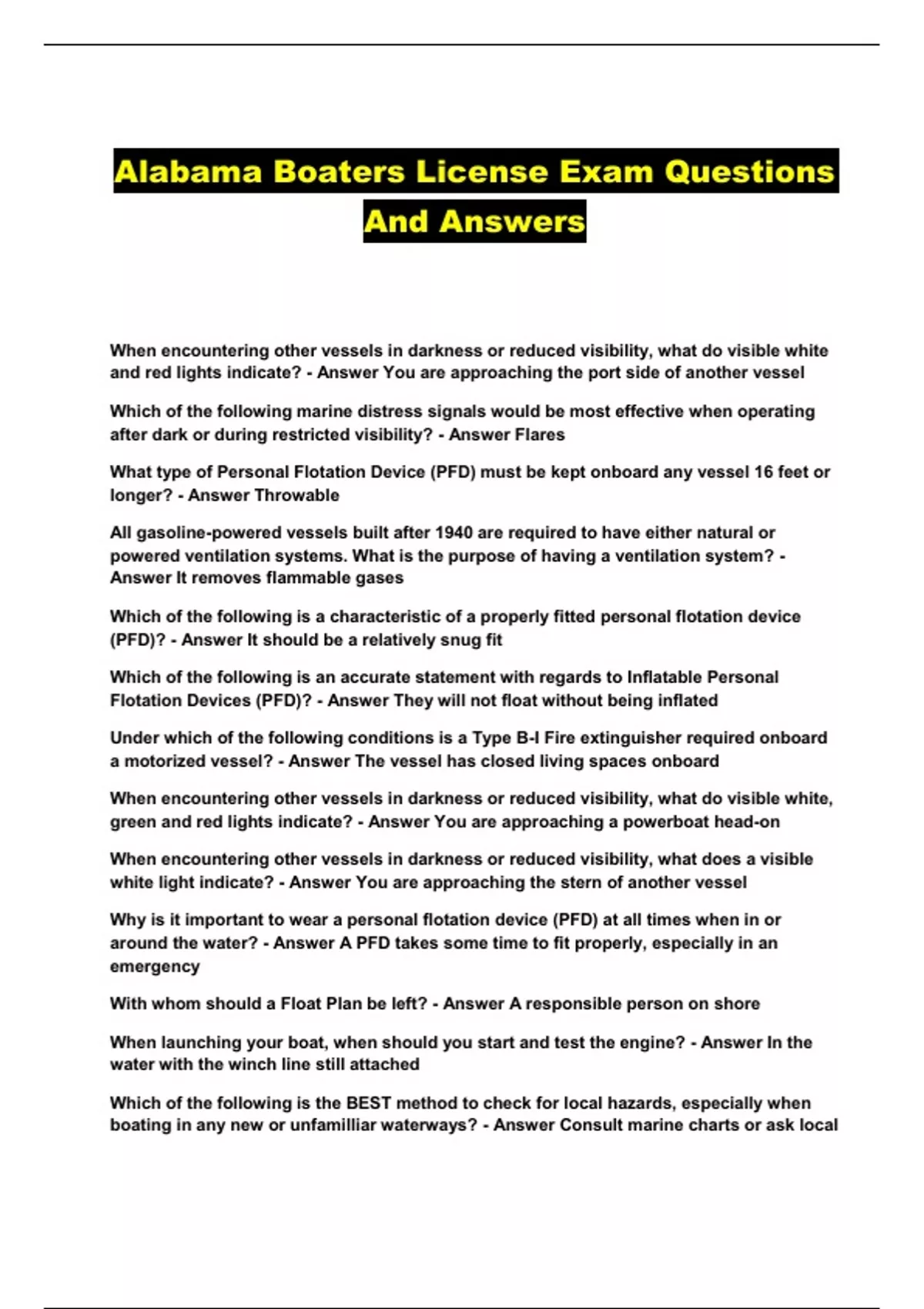 Alabama Boaters License Exam Questions And Answers

When encountering other vessels in darkness or reduced visibility, what do visible white and red lights indicate? - Answer You are approaching the port side of another vessel

Which of the following marine distress signals would be most effective when operating after dark or during restricted visibility? - Answer Flares

What type of Personal Flotation Device (PFD) must be kept onboard any vessel 16 feet or longer? - Answer Throwable

All gasoline-powered vessels built after 1940 are required to have either natural or powered ventilation systems. What is the purpose of having a ventilation system? - Answer It removes flammable gases

Which of the following is a characteristic of a properly fitted personal flotation device (PFD)? - Answer It should be a relatively snug fit

Which of the following is an accurate statement with regards to Inflatable Personal Flotation Devices (PFD)? - Answer They will not float without being inflated

Under which of the following conditions is a Type B-I Fire extinguisher required onboard a motorized vessel? - Answer The vessel has closed living spaces onboard

When encountering other vessels in darkness or reduced visibility, what do visible white, green and red lights indicate? - Answer You are approaching a powerboat head-on

When encountering other vessels in darkness or reduced visibility, what does a visible white light indicate? - Answer You are approaching the stern of another vessel

Why is it important to wear a personal flotation device (PFD) at all times when in or around the water? - Answer A PFD takes some time to fit properly, especially in an emergency

With whom should a Float Plan be left? - Answer A responsible person on shore

When launching your boat, when should you start and test the engine? - Answer In the water with the winch line still attached

Which of the following is the BEST method to check for local hazards, especially when boating in any new or unfamilliar waterways? - Answer Consult marine charts or ask local